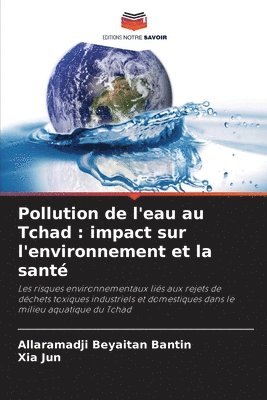 EDITIONS NOTRE SAVOIR

Pollution de l'eau au Tchad : impact sur l'environnement et la santé

Les risques environnementaux liés aux rejets de déchets toxiques industriels et domestiques dans le milieu aquatique du Tchad

Allaramadji Beyaitan Bantin
Xia Jun